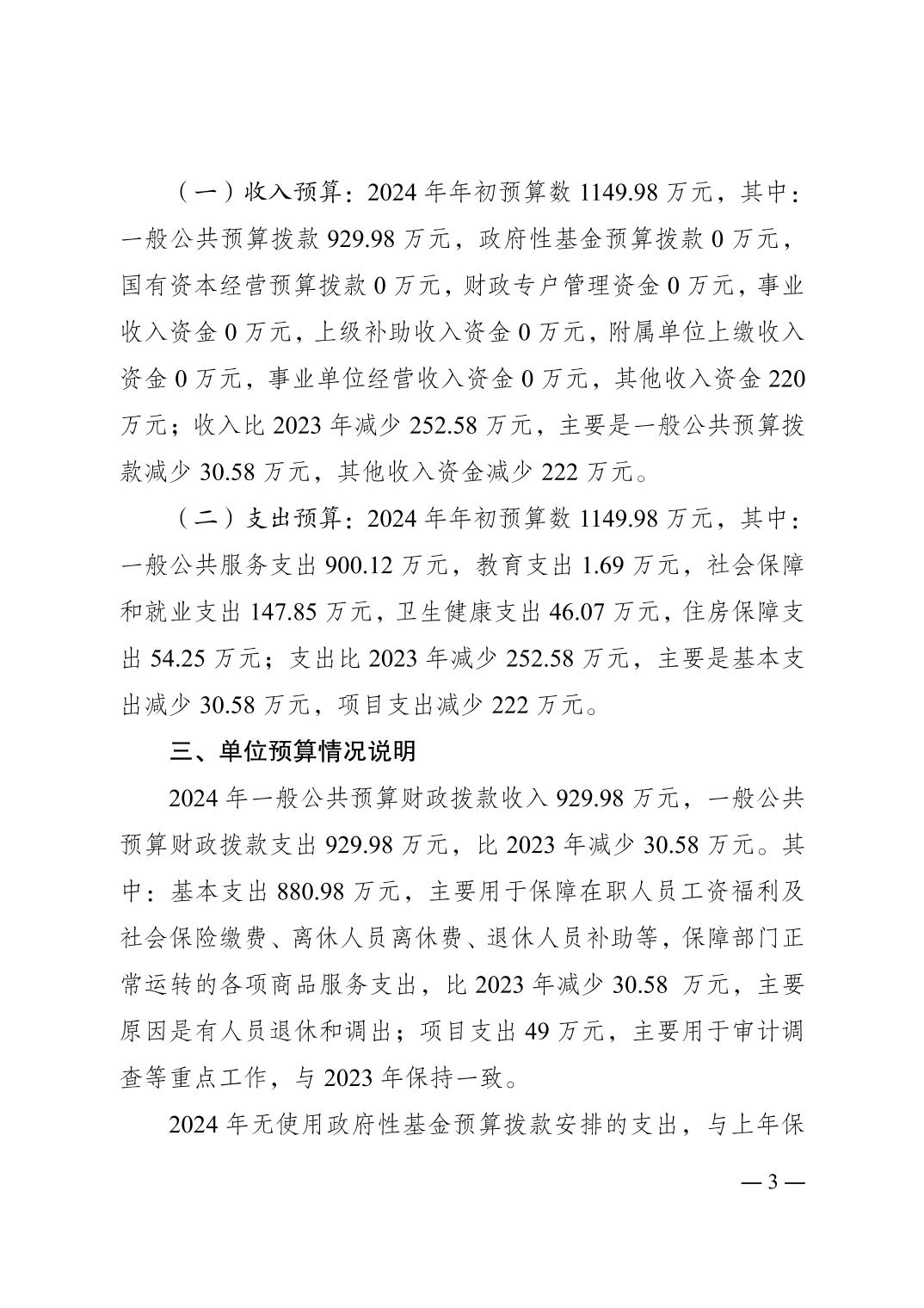 （一）收入预算：2024 年年初预算数 1149.98 万元，其中：一般公共预算拨款 929.98 万元，政府性基金预算拨款 0 万元，国有资本经营预算拨款 0 万元，财政专户管理资金 0 万元，事业收入资金 0 万元，上级补助收入资金 0 万元，附属单位上缴收入资金 0 万元，事业单位经营收入资金 0 万元，其他收入资金 220 万元；收入比 2023 年减少 252.58 万元，主要是一般公共预算拨款减少 30.58 万元，其他收入资金减少 222 万元。

（二）支出预算：2024 年年初预算数 1149.98 万元，其中：一般公共服务支出 900.12 万元，教育支出 1.69 万元，社会保障和就业支出 147.85 万元，卫生健康支出 46.07 万元，住房保障支出 54.25 万元；支出比 2023 年减少 252.58 万元，主要是基本支出减少 30.58 万元，项目支出减少 222 万元。

三、单位预算情况说明

2024 年一般公共预算财政拨款收入 929.98 万元，一般公共预算财政拨款支出 929.98 万元，比 2023 年减少 30.58 万元。其中：基本支出 880.98 万元，主要用于保障在职人员工资福利及社会保险缴费、离休人员离休费、退休人员补助等，保障部门正常运转的各项商品服务支出，比 2023 年减少 30.58 万元，主要原因是有人员退休和调出；项目支出 49 万元，主要用于审计调查等重点工作，与 2023 年保持一致。

2024 年无使用政府性基金预算拨款安排的支出，与上年保

— 3 —